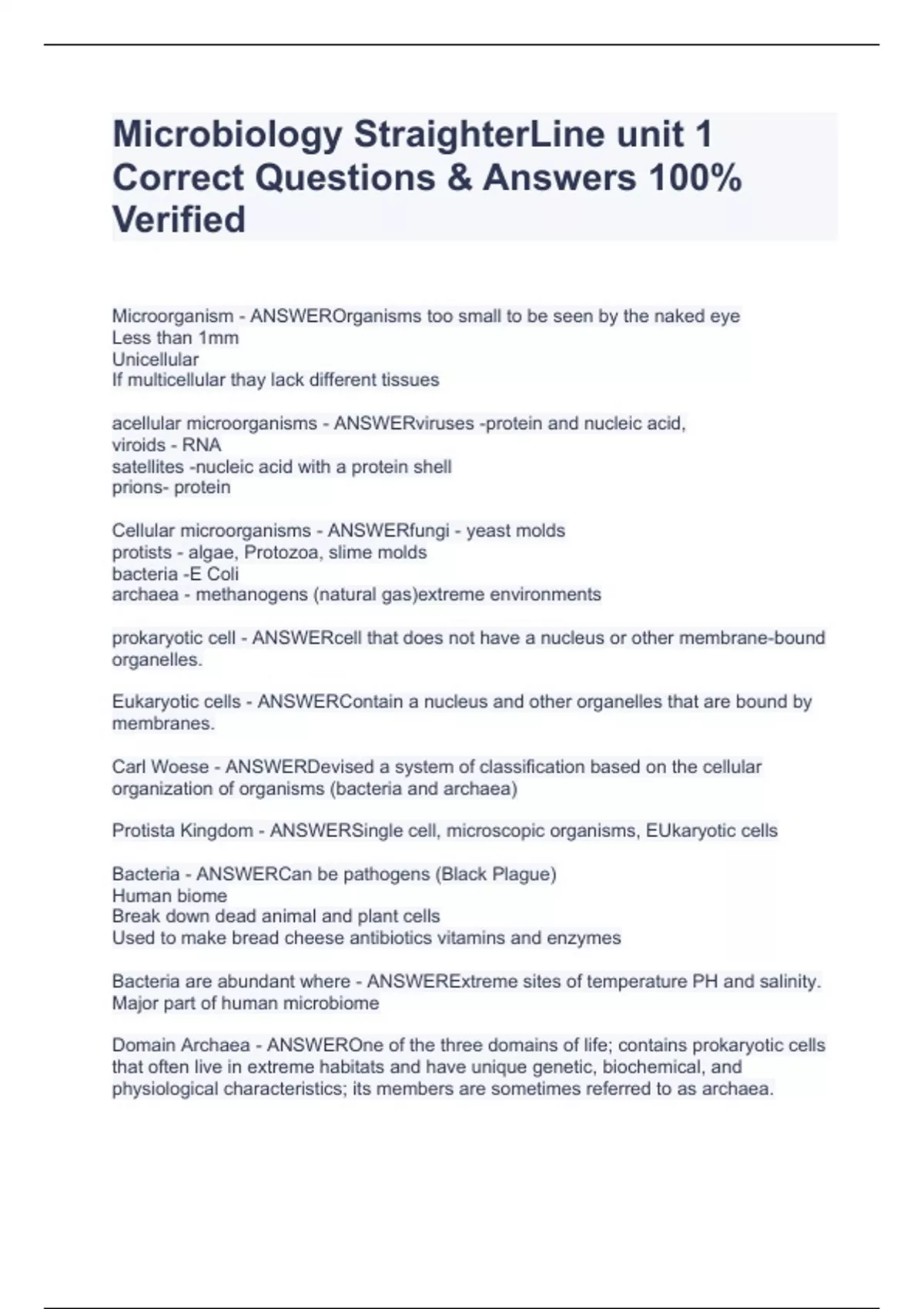 Microbiology StraighterLine unit 1 Correct Questions & Answers 100% Verified

Microorganism - ANSWEROrganisms too small to be seen by the naked eye
Less than 1mm
Unicellular
If multicellular thay lack different tissues

acellular microorganisms - ANSWERviruses -protein and nucleic acid,
viroids - RNA
satellites -nucleic acid with a protein shell
prions- protein

Cellular microorganisms - ANSWERfungi - yeast molds
protists - algae, Protozoa, slime molds
bacteria -E Coli
archaea - methanogens (natural gas)extreme environments

prokaryotic cell - ANSWERcell that does not have a nucleus or other membrane-bound organelles.

Eukaryotic cells - ANSWERContain a nucleus and other organelles that are bound by membranes.

Carl Woese - ANSWERDevised a system of classification based on the cellular organization of organisms (bacteria and archaea)

Protista Kingdom - ANSWERSingle cell, microscopic organisms, EUkaryotic cells

Bacteria - ANSWERCan be pathogens (Black Plague)
Human biome
Break down dead animal and plant cells
Used to make bread cheese antibiotics vitamins and enzymes

Bacteria are abundant where - ANSWERExtreme sites of temperature PH and salinity.
Major part of human microbiome

Domain Archaea - ANSWEROne of the three domains of life; contains prokaryotic cells that often live in extreme habitats and have unique genetic, biochemical, and physiological characteristics; its members are sometimes referred to as archaea.